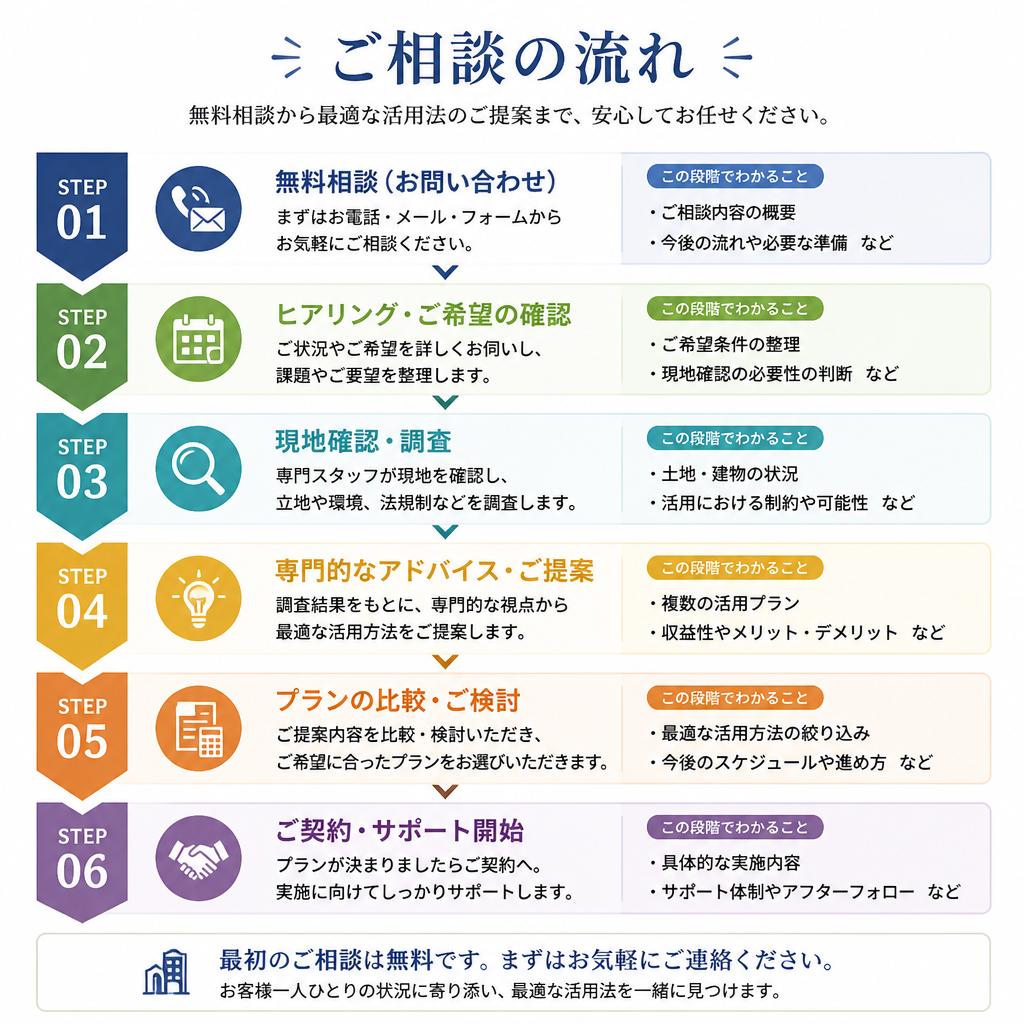 ご相談の流れ

無料相談から最適な活用法のご提案まで、安心してお任せください。

STEP 01

無料相談（お問い合わせ）

まずはお電話・メール・フォームからお気軽にご相談ください。

この段階でわかること
・ご相談内容の概要
・今後の流れや必要な準備　など

STEP 02

ヒアリング・ご希望の確認

ご状況やご希望を詳しくお伺いし、課題やご要望を整理します。

この段階でわかること
・ご希望条件の整理
・現地確認の必要性の判断　など

STEP 03

現地確認・調査

専門スタッフが現地を確認し、立地や環境、法規制などを調査します。

この段階でわかること
・土地・建物の状況
・活用における制約や可能性　など

STEP 04

専門的なアドバイス・ご提案

調査結果をもとに、専門的な視点から最適な活用方法をご提案します。

この段階でわかること
・複数の活用プラン
・収益性やメリット・デメリット　など

STEP 05

プランの比較・ご検討

ご提案内容を比較・検討いただき、ご希望に合ったプランをお選びいただきます。

この段階でわかること
・最適な活用方法の絞り込み
・今後のスケジュールや進め方　など

STEP 06

ご契約・サポート開始

プランが決まりましたらご契約へ。実施に向けてしっかりサポートします。

この段階でわかること
・具体的な実施内容
・サポート体制やアフターフォロー　など

最初のご相談は無料です。まずはお気軽にご連絡ください。

お客様一人ひとりの状況に寄り添い、最適な活用法を一緒に見つけます。